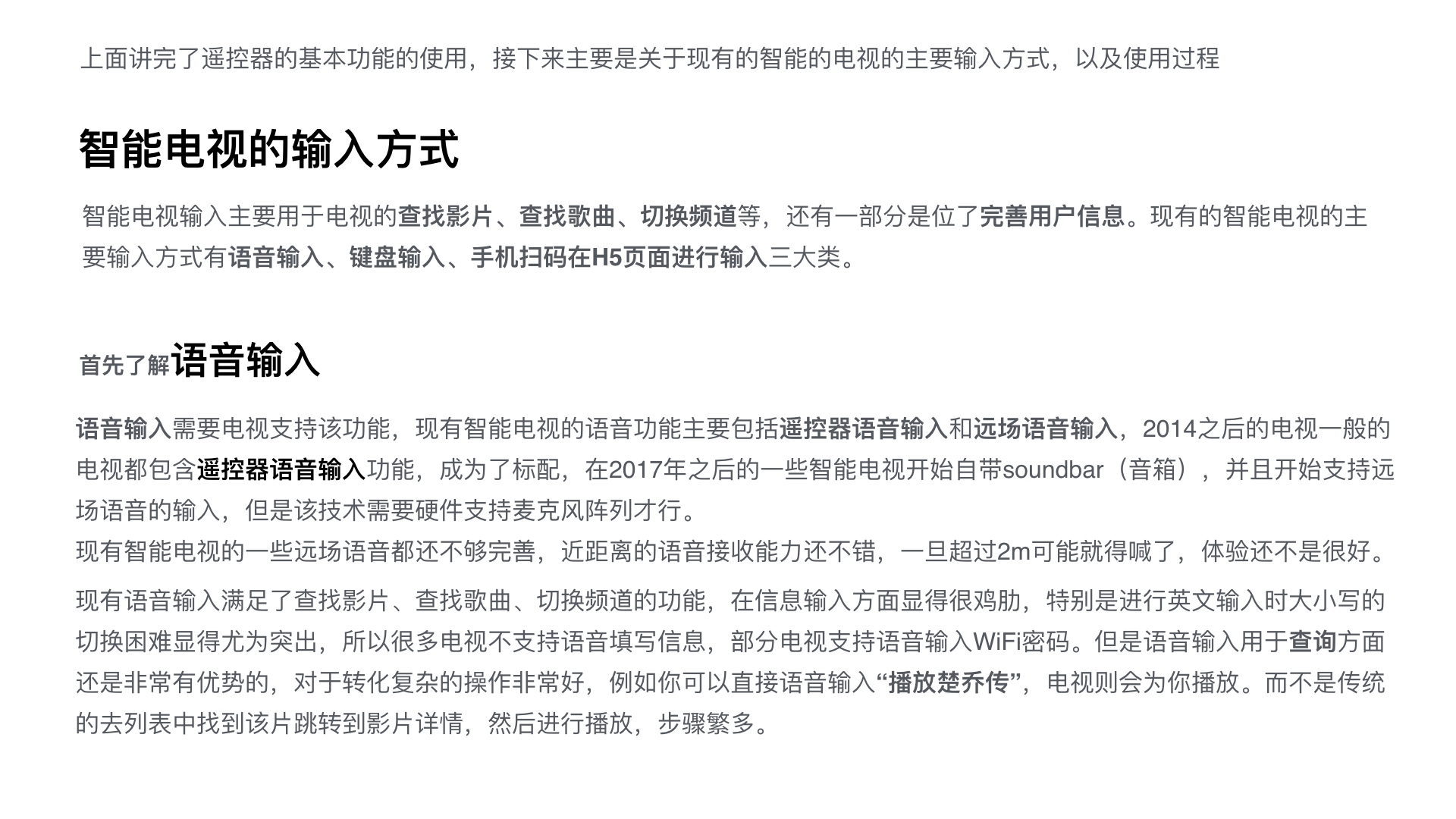 上面讲完了遥控器的基本功能的使用，接下来主要是关于现有的智能的电视的主要输入方式，以及使用过程

智能电视的输入方式

智能电视输入主要用于电视的查找影片、查找歌曲、切换频道等，还有一部分是位了完善用户信息。现有的智能电视的主要输入方式有语音输入、键盘输入、手机扫码在H5页面进行输入三大类。

首先了解语音输入

语音输入需要电视支持该功能，现有智能电视的语音功能主要包括遥控器语音输入和远场语音输入，2014之后的电视一般的电视都包含遥控器语音输入功能，成为了标配，在2017年之后的一些智能电视开始自带soundbar（音箱），并且开始支持远场语音的输入，但是该技术需要硬件支持麦克风阵列才行。
现有智能电视的一些远场语音都还不够完善，近距离的语音接收能力还不错，一旦超过2m可能就得喊了，体验还不是很好。

现有语音输入满足了查找影片、查找歌曲、切换频道的功能，在信息输入方面显得很鸡肋，特别是进行英文输入时大小写的切换困难显得尤为突出，所以很多电视不支持语音填写信息，部分电视支持语音输入WiFi密码。但是语音输入用于查询方面还是非常有优势的，对于转化复杂的操作非常好，例如你可以直接语音输入“播放楚乔传”，电视则会为你播放。而不是传统的去列表中找到该片跳转到影片详情，然后进行播放，步骤繁多。